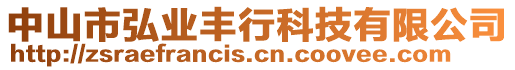 中山市弘业丰行科技有限公司
http://zsraefrancis.cn.coovee.com